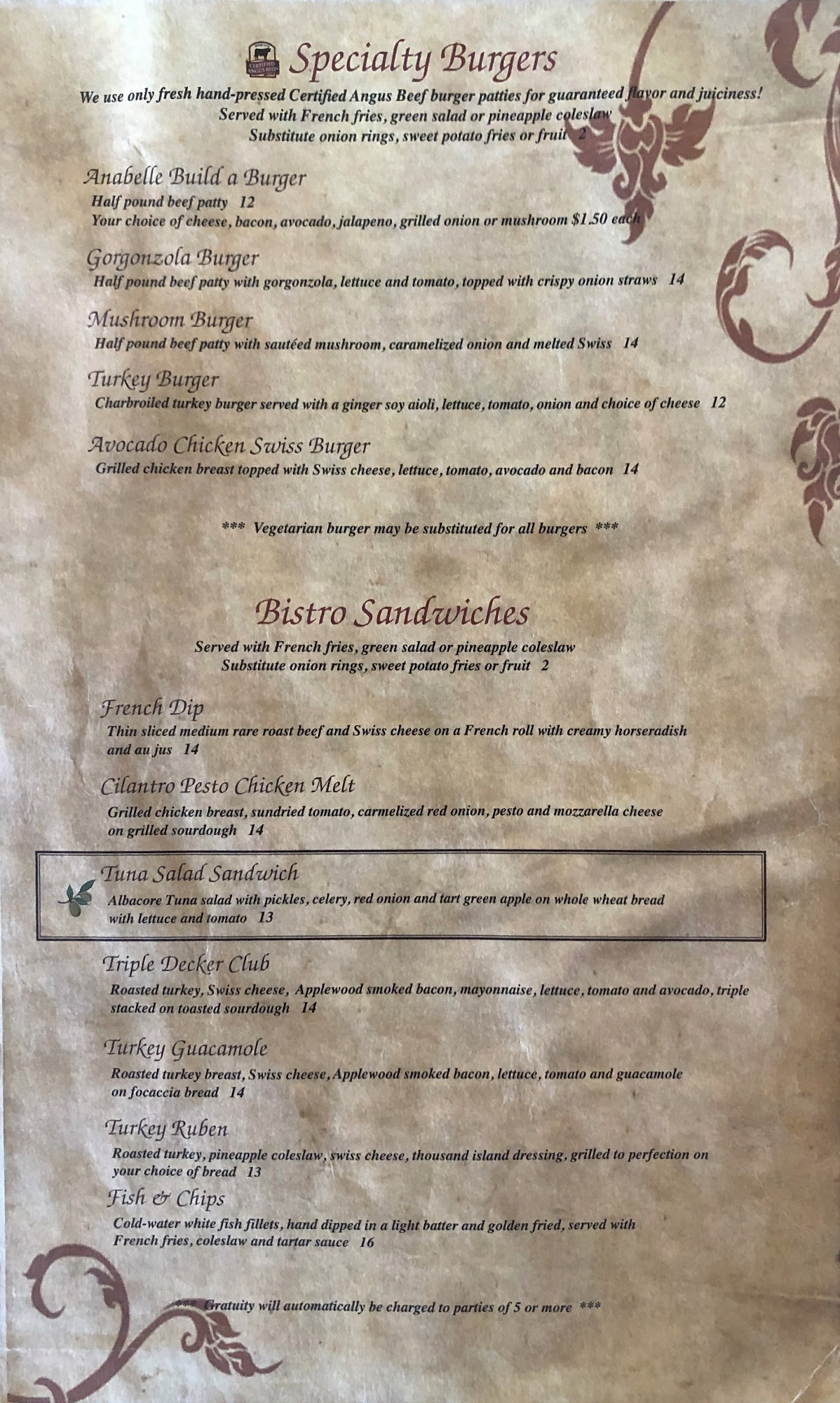 Specialty Burgers

We use only fresh hand-pressed Certified Angus Beef burger patties for guaranteed flavor and juiciness!
Served with French fries, green salad or pineapple coleslaw
Substitute onion rings, sweet potato fries or fruit 2

Anabelle Build a Burger
Half pound beef patty 12
Your choice of cheese, bacon, avocado, jalapeno, grilled onion or mushroom $1.50 each

Gorgonzola Burger
Half pound beef patty with gorgonzola, lettuce and tomato, topped with crispy onion straws 14

Mushroom Burger
Half pound beef patty with sautéed mushroom, caramelized onion and melted Swiss 14

Turkey Burger
Charbroiled turkey burger served with a ginger soy aioli, lettuce, tomato, onion and choice of cheese 12

Avocado Chicken Swiss Burger
Grilled chicken breast topped with Swiss cheese, lettuce, tomato, avocado and bacon 14

*** Vegetarian burger may be substituted for all burgers ***

Bistro Sandwiches

Served with French fries, green salad or pineapple coleslaw
Substitute onion rings, sweet potato fries or fruit 2

French Dip
Thin sliced medium rare roast beef and Swiss cheese on a French roll with creamy horseradish and au jus 14

Cilantro Pesto Chicken Melt
Grilled chicken breast, sundried tomato, carmelized red onion, pesto and mozzarella cheese on grilled sourdough 14

Tuna Salad Sandwich
Albacore Tuna salad with pickles, celery, red onion and tart green apple on whole wheat bread with lettuce and tomato 13

Triple Decker Club
Roasted turkey, Swiss cheese, Applewood smoked bacon, mayonnaise, lettuce, tomato and avocado, triple stacked on toasted sourdough 14

Turkey Guacamole
Roasted turkey breast, Swiss cheese, Applewood smoked bacon, lettuce, tomato and guacamole on focaccia bread 14

Turkey Ruben
Roasted turkey, pineapple coleslaw, swiss cheese, thousand island dressing, grilled to perfection on your choice of bread 13

Fish & Chips
Cold-water white fish fillets, hand dipped in a light batter and golden fried, served with French fries, coleslaw and tartar sauce 16

*** Gratuity will automatically be charged to parties of 5 or more ***